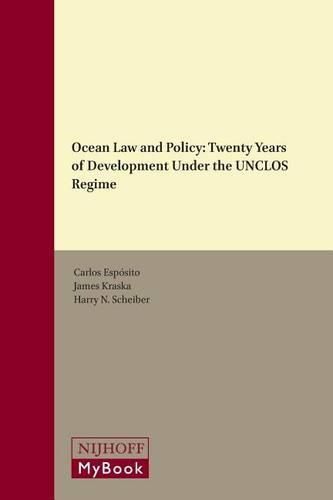 Ocean Law and Policy: Twenty Years of Development Under the UNCLOS Regime

Carlos Espósito
James Kraska
Harry N. Scheiber

NIJHOFF
MyBook